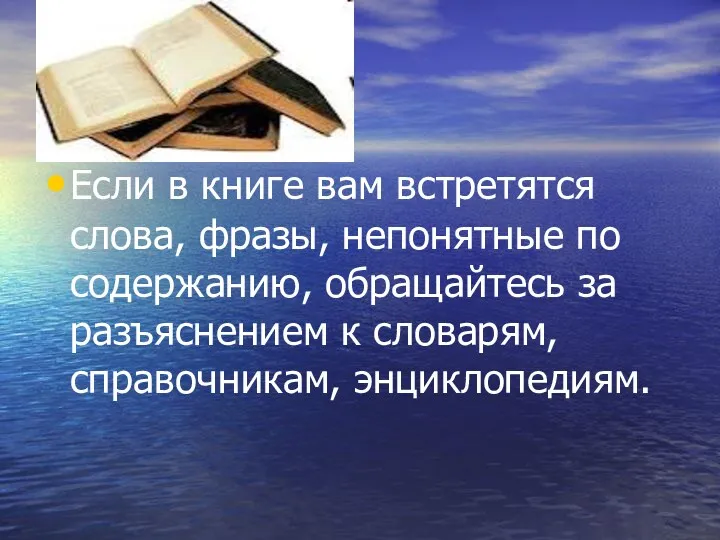 • Если в книге вам встретятся слова, фразы, непонятные по содержанию, обращайтесь за разъяснением к словарям, справочникам, энциклопедиям.